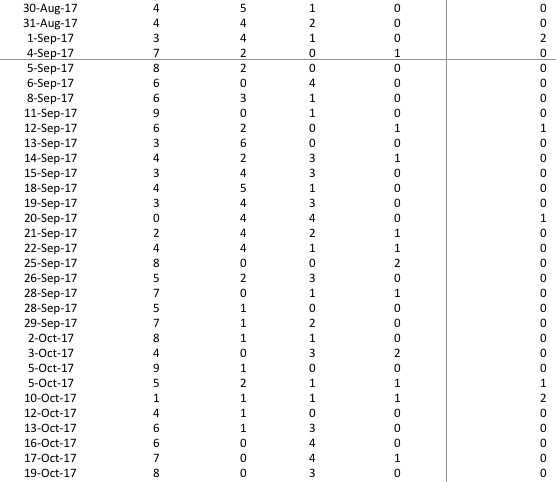 | 30-Aug-17 | 4 | 5 | 1 | 0 | 0 |
|---|---|---|---|---|---|
| 31-Aug-17 | 4 | 4 | 2 | 0 | 0 |
| 1-Sep-17 | 3 | 4 | 1 | 0 | 2 |
| 4-Sep-17 | 7 | 2 | 0 | 1 | 0 |
| 5-Sep-17 | 8 | 2 | 0 | 0 | 0 |
| 6-Sep-17 | 6 | 0 | 4 | 0 | 0 |
| 8-Sep-17 | 6 | 3 | 1 | 0 | 0 |
| 11-Sep-17 | 9 | 0 | 1 | 0 | 0 |
| 12-Sep-17 | 6 | 2 | 0 | 1 | 1 |
| 13-Sep-17 | 3 | 6 | 0 | 0 | 0 |
| 14-Sep-17 | 4 | 2 | 3 | 1 | 0 |
| 15-Sep-17 | 3 | 4 | 3 | 0 | 0 |
| 18-Sep-17 | 4 | 5 | 1 | 0 | 0 |
| 19-Sep-17 | 3 | 4 | 3 | 0 | 0 |
| 20-Sep-17 | 0 | 4 | 4 | 0 | 1 |
| 21-Sep-17 | 2 | 4 | 2 | 1 | 0 |
| 22-Sep-17 | 4 | 4 | 1 | 1 | 0 |
| 25-Sep-17 | 8 | 0 | 0 | 2 | 0 |
| 26-Sep-17 | 5 | 2 | 3 | 0 | 0 |
| 28-Sep-17 | 7 | 0 | 1 | 1 | 0 |
| 28-Sep-17 | 5 | 1 | 0 | 0 | 0 |
| 29-Sep-17 | 7 | 1 | 2 | 0 | 0 |
| 2-Oct-17 | 8 | 1 | 1 | 0 | 0 |
| 3-Oct-17 | 4 | 0 | 3 | 2 | 0 |
| 5-Oct-17 | 9 | 1 | 0 | 0 | 0 |
| 5-Oct-17 | 5 | 2 | 1 | 1 | 1 |
| 10-Oct-17 | 1 | 1 | 1 | 1 | 2 |
| 12-Oct-17 | 4 | 1 | 0 | 0 | 0 |
| 13-Oct-17 | 6 | 1 | 3 | 0 | 0 |
| 16-Oct-17 | 6 | 0 | 4 | 0 | 0 |
| 17-Oct-17 | 7 | 0 | 4 | 1 | 0 |
| 19-Oct-17 | 8 | 0 | 3 | 0 | 0 |